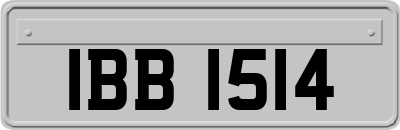 IBB 1514